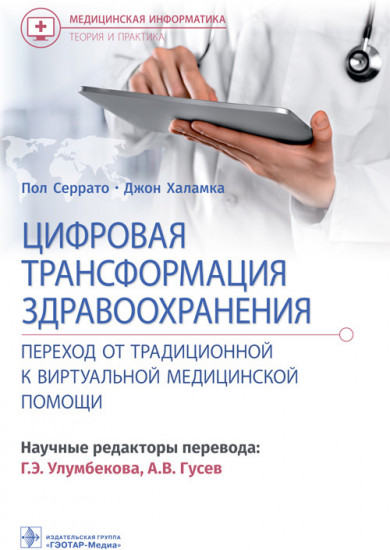 МЕДИЦИНСКАЯ ИНФОРМАТИКА
ТЕОРИЯ И ПРАКТИКА

Пол Серрато · Джон Халамка

ЦИФРОВАЯ ТРАНСФОРМАЦИЯ ЗДРАВООХРАНЕНИЯ

ПЕРЕХОД ОТ ТРАДИЦИОННОЙ К ВИРТУАЛЬНОЙ МЕДИЦИНСКОЙ ПОМОЩИ

Научные редакторы перевода:
Г.Э. Улумбекова, А.В. Гусев

ИЗДАТЕЛЬСКАЯ ГРУППА
«ГЭОТАР-Медиа»